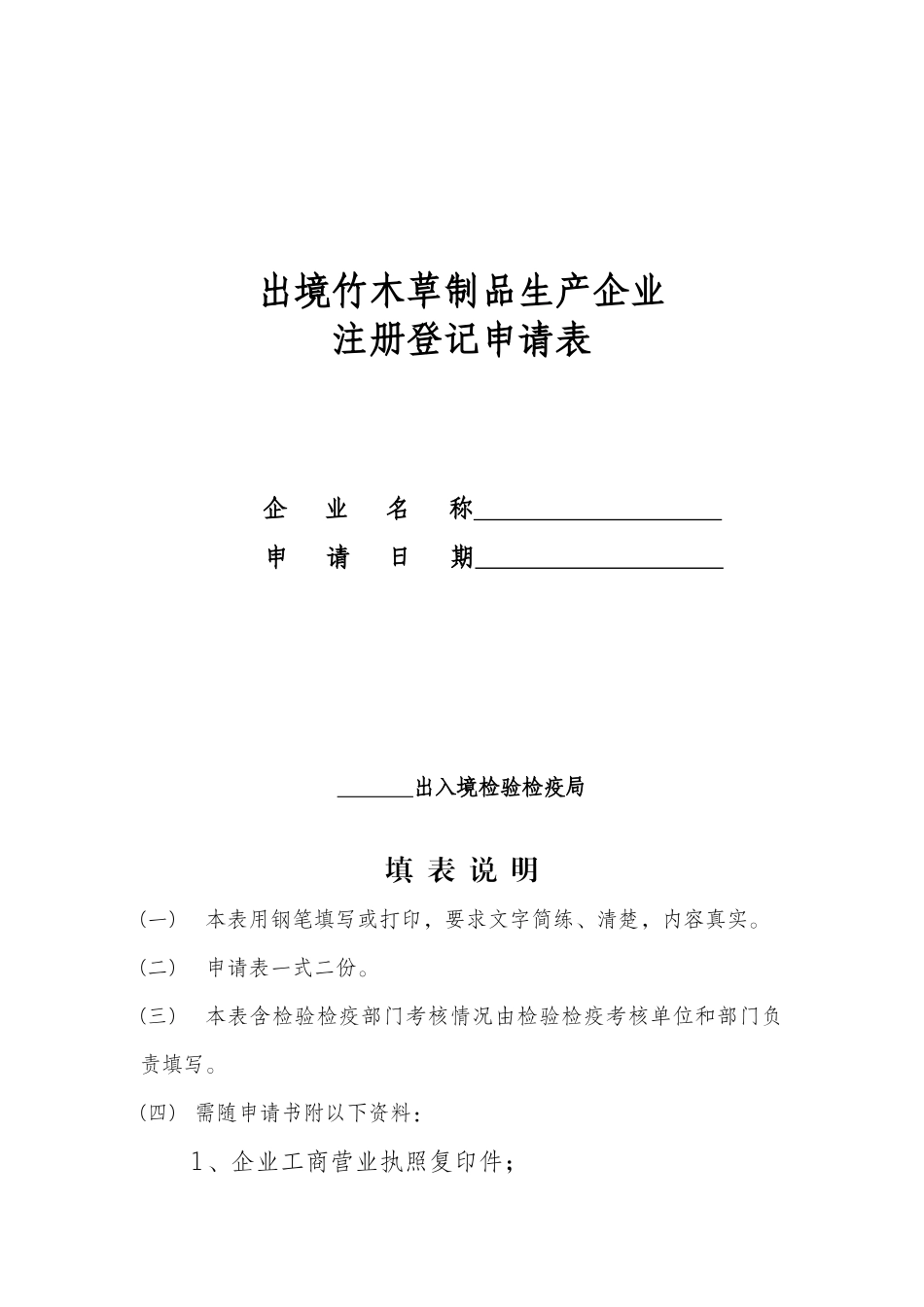 出境竹木草制品生产企业
注册登记申请表

企 业 名 称____________________
申 请 日 期____________________

______出入境检验检疫局

填 表 说 明

(一) 本表用钢笔填写或打印，要求文字简练、清楚，内容真实。

(二) 申请表一式二份。

(三) 本表含检验检疫部门考核情况由检验检疫考核单位和部门负责填写。

(四) 需随申请书附以下资料：

1、企业工商营业执照复印件；